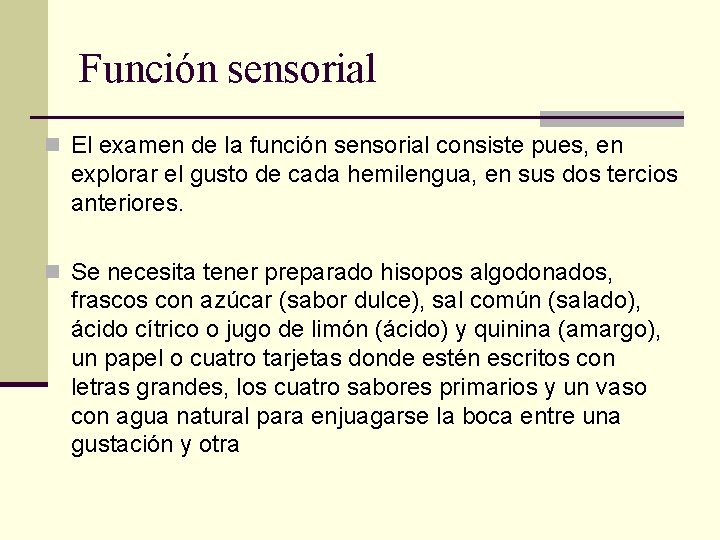 Función sensorial

El examen de la función sensorial consiste pues, en explorar el gusto de cada hemilengua, en sus dos tercios anteriores.

Se necesita tener preparado hisopos algodonados, frascos con azúcar (sabor dulce), sal común (salado), ácido cítrico o jugo de limón (ácido) y quinina (amargo), un papel o cuatro tarjetas donde estén escritos con letras grandes, los cuatro sabores primarios y un vaso con agua natural para enjuagarse la boca entre una gustación y otra